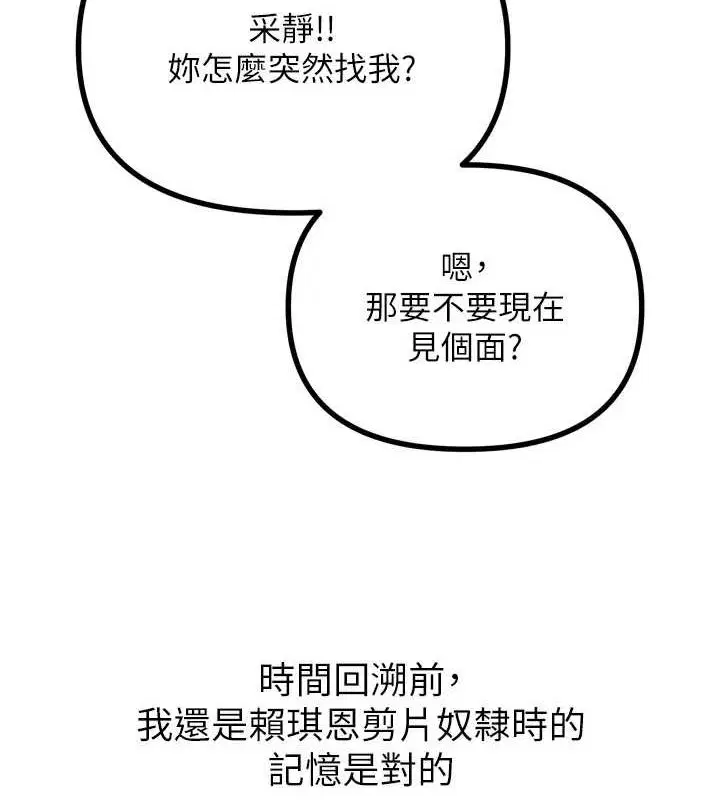 采靜!!
妳怎麼突然找我?

嗯,
那要不要現在
見個面?

時間回溯前,
我還是賴琪恩剪片奴隸時的
記憶是對的